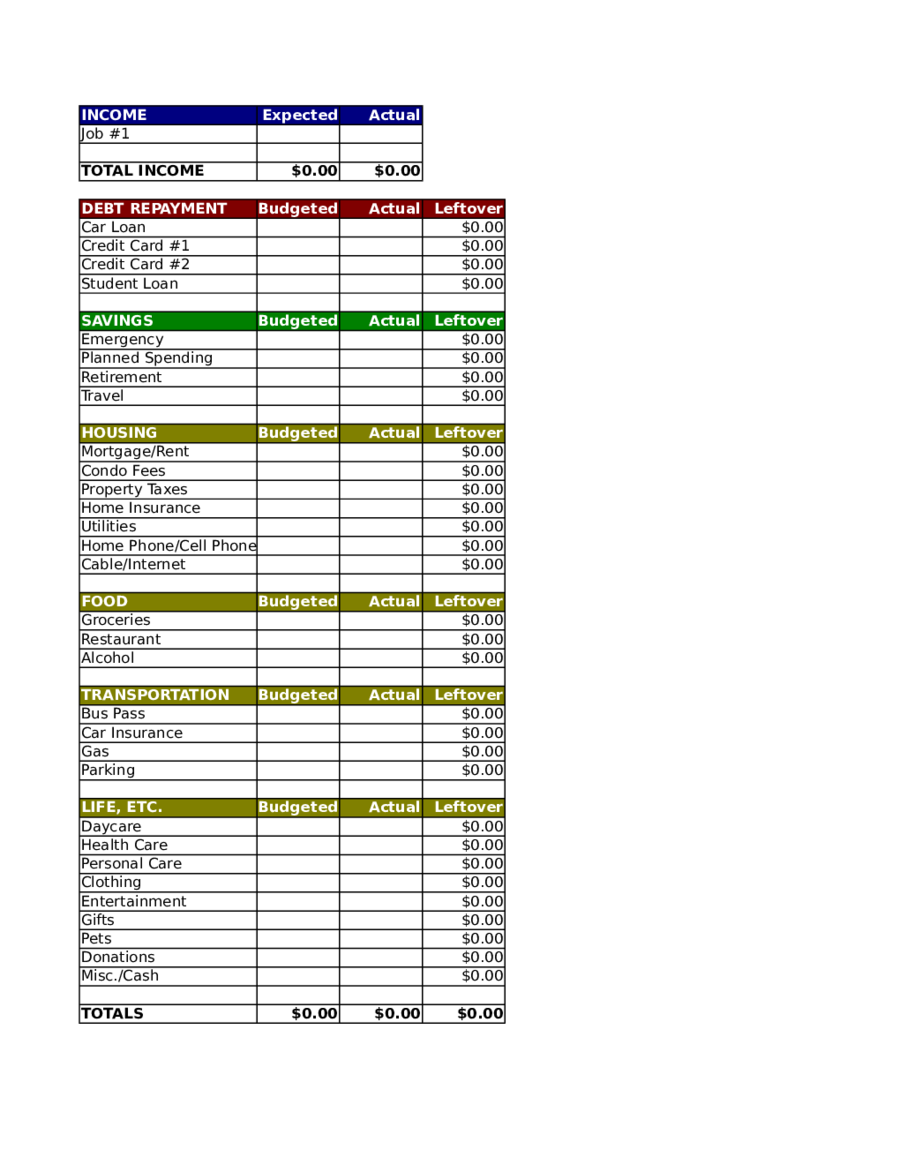 | INCOME | Expected | Actual |
|---|---|---|
| Job #1 | | |
| | | |
| TOTAL INCOME | $0.00 | $0.00 |

| DEBT REPAYMENT | Budgeted | Actual | Leftover |
|---|---|---|---|
| Car Loan | | | $0.00 |
| Credit Card #1 | | | $0.00 |
| Credit Card #2 | | | $0.00 |
| Student Loan | | | $0.00 |
| | | | |
| SAVINGS | Budgeted | Actual | Leftover |
| Emergency | | | $0.00 |
| Planned Spending | | | $0.00 |
| Retirement | | | $0.00 |
| Travel | | | $0.00 |
| | | | |
| HOUSING | Budgeted | Actual | Leftover |
| Mortgage/Rent | | | $0.00 |
| Condo Fees | | | $0.00 |
| Property Taxes | | | $0.00 |
| Home Insurance | | | $0.00 |
| Utilities | | | $0.00 |
| Home Phone/Cell Phone | | | $0.00 |
| Cable/Internet | | | $0.00 |
| | | | |
| FOOD | Budgeted | Actual | Leftover |
| Groceries | | | $0.00 |
| Restaurant | | | $0.00 |
| Alcohol | | | $0.00 |
| | | | |
| TRANSPORTATION | Budgeted | Actual | Leftover |
| Bus Pass | | | $0.00 |
| Car Insurance | | | $0.00 |
| Gas | | | $0.00 |
| Parking | | | $0.00 |
| | | | |
| LIFE, ETC. | Budgeted | Actual | Leftover |
| Daycare | | | $0.00 |
| Health Care | | | $0.00 |
| Personal Care | | | $0.00 |
| Clothing | | | $0.00 |
| Entertainment | | | $0.00 |
| Gifts | | | $0.00 |
| Pets | | | $0.00 |
| Donations | | | $0.00 |
| Misc./Cash | | | $0.00 |
| | | | |
| TOTALS | $0.00 | $0.00 | $0.00 |